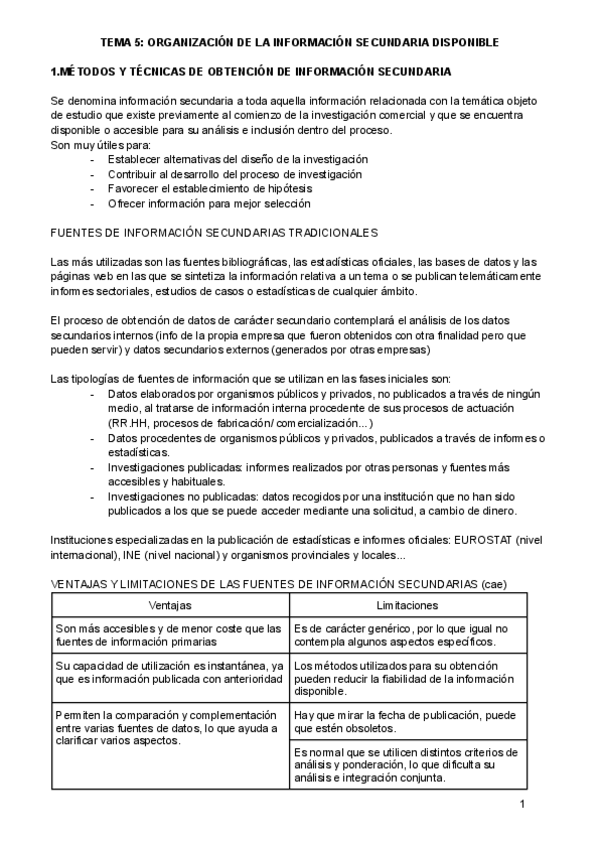 TEMA 5: ORGANIZACIÓN DE LA INFORMACIÓN SECUNDARIA DISPONIBLE

1.MÉTODOS Y TÉCNICAS DE OBTENCIÓN DE INFORMACIÓN SECUNDARIA

Se denomina información secundaria a toda aquella información relacionada con la temática objeto de estudio que existe previamente al comienzo de la investigación comercial y que se encuentra disponible o accesible para su análisis e inclusión dentro del proceso.
Son muy útiles para:
- Establecer alternativas del diseño de la investigación
- Contribuir al desarrollo del proceso de investigación
- Favorecer el establecimiento de hipótesis
- Ofrecer información para mejor selección

FUENTES DE INFORMACIÓN SECUNDARIAS TRADICIONALES

Las más utilizadas son las fuentes bibliográficas, las estadísticas oficiales, las bases de datos y las páginas web en las que se sintetiza la información relativa a un tema o se publican telemáticamente informes sectoriales, estudios de casos o estadísticas de cualquier ámbito.

El proceso de obtención de datos de carácter secundario contemplará el análisis de los datos secundarios internos (info de la propia empresa que fueron obtenidos con otra finalidad pero que pueden servir) y datos secundarios externos (generados por otras empresas)

Las tipologías de fuentes de información que se utilizan en las fases iniciales son:
- Datos elaborados por organismos públicos y privados, no publicados a través de ningún medio, al tratarse de información interna procedente de sus procesos de actuación (RR.HH, procesos de fabricación/ comercialización...)
- Datos procedentes de organismos públicos y privados, publicados a través de informes o estadísticas.
- Investigaciones publicadas: informes realizados por otras personas y fuentes más accesibles y habituales.
- Investigaciones no publicadas: datos recogidos por una institución que no han sido publicados a los que se puede acceder mediante una solicitud, a cambio de dinero.

Instituciones especializadas en la publicación de estadísticas e informes oficiales: EUROSTAT (nivel internacional), INE (nivel nacional) y organismos provinciales y locales...

VENTAJAS Y LIMITACIONES DE LAS FUENTES DE INFORMACIÓN SECUNDARIAS (cae)

| Ventajas | Limitaciones |
|---|---|
| Son más accesibles y de menor coste que las fuentes de información primarias | Es de carácter genérico, por lo que igual no contempla algunos aspectos específicos. |
| Su capacidad de utilización es instantánea, ya que es información publicada con anterioridad | Los métodos utilizados para su obtención pueden reducir la fiabilidad de la información disponible. |
| Permiten la comparación y complementación entre varias fuentes de datos, lo que ayuda a clarificar varios aspectos. | Hay que mirar la fecha de publicación, puede que estén obsoletos. |
| | Es normal que se utilicen distintos criterios de análisis y ponderación, lo que dificulta su análisis e integración conjunta. |

1